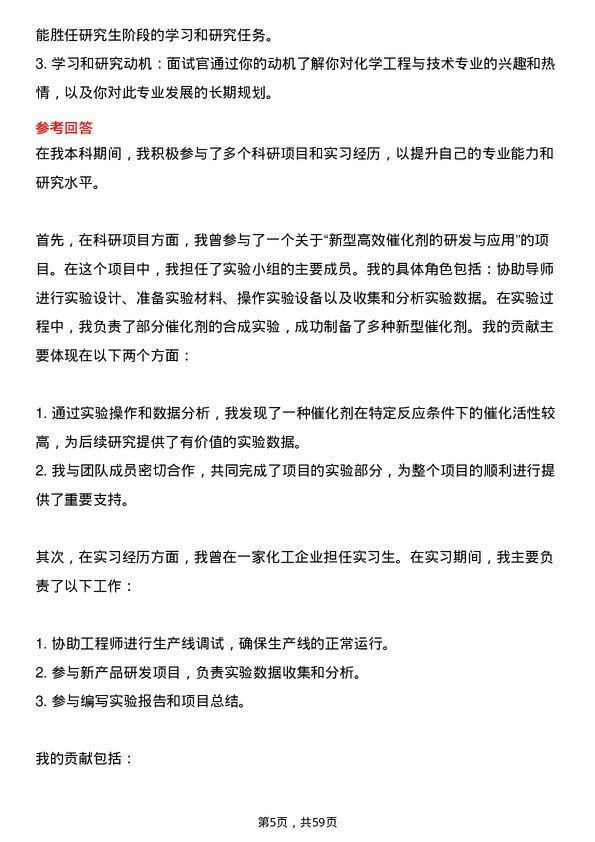 能胜任研究生阶段的学习和研究任务。
3. 学习和研究动机：面试官通过你的动机了解你对化学工程与技术专业的兴趣和热情，以及你对此专业发展的长期规划。

参考回答
在我本科期间，我积极参与了多个科研项目和实习经历，以提升自己的专业能力和研究水平。

首先，在科研项目方面，我曾参与了一个关于“新型高效催化剂的研发与应用”的项目。在这个项目中，我担任了实验小组的主要成员。我的具体角色包括：协助导师进行实验设计、准备实验材料、操作实验设备以及收集和分析实验数据。在实验过程中，我负责了部分催化剂的合成实验，成功制备了多种新型催化剂。我的贡献主要体现在以下两个方面：

1. 通过实验操作和数据分析，我发现了一种催化剂在特定反应条件下的催化活性较高，为后续研究提供了有价值的实验数据。
2. 我与团队成员密切合作，共同完成了项目的实验部分，为整个项目的顺利进行提供了重要支持。

其次，在实习经历方面，我曾在一家化工企业担任实习生。在实习期间，我主要负责了以下工作：

1. 协助工程师进行生产线调试，确保生产线的正常运行。
2. 参与新产品研发项目，负责实验数据收集和分析。
3. 参与编写实验报告和项目总结。

我的贡献包括：

第5页，共59页